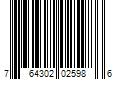 7 64302 02598 6